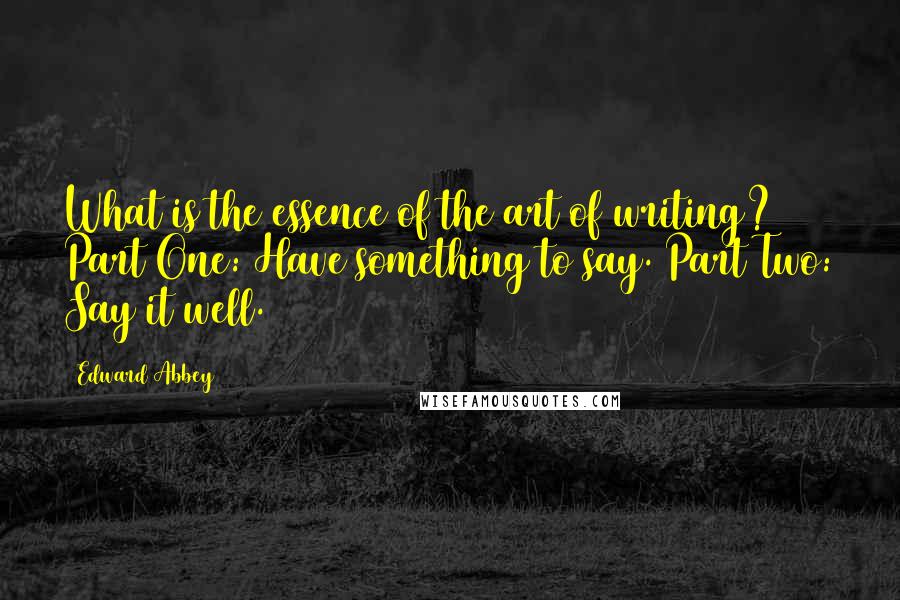 What is the essence of the art of writing? Part One: Have something to say. Part Two: Say it well.

Edward Abbey

WISEFAMOUSQUOTES.COM